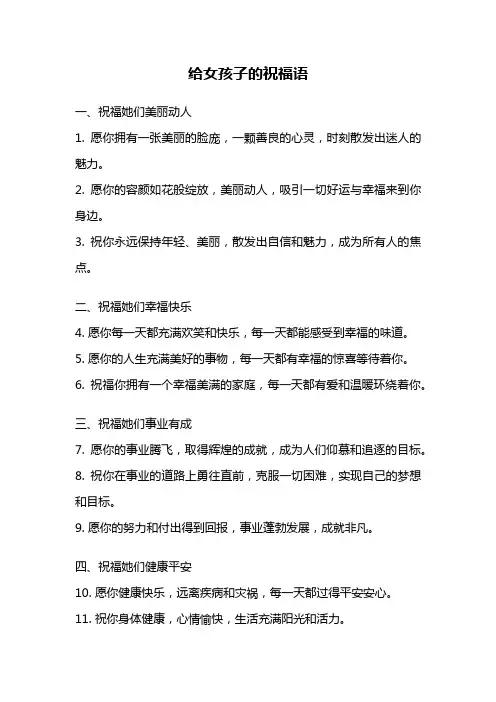 给女孩子的祝福语

一、祝福她们美丽动人

1. 愿你拥有一张美丽的脸庞，一颗善良的心灵，时刻散发出迷人的魅力。

2. 愿你的容颜如花般绽放，美丽动人，吸引一切好运与幸福来到你身边。

3. 祝你永远保持年轻、美丽，散发出自信和魅力，成为所有人的焦点。

二、祝福她们幸福快乐

4. 愿你每一天都充满欢笑和快乐，每一天都能感受到幸福的味道。

5. 愿你的人生充满美好的事物，每一天都有幸福的惊喜等待着你。

6. 祝福你拥有一个幸福美满的家庭，每一天都有爱和温暖环绕着你。

三、祝福她们事业有成

7. 愿你的事业腾飞，取得辉煌的成就，成为人们仰慕和追逐的目标。

8. 祝你在事业的道路上勇往直前，克服一切困难，实现自己的梦想和目标。

9. 愿你的努力和付出得到回报，事业蓬勃发展，成就非凡。

四、祝福她们健康平安

10. 愿你健康快乐，远离疾病和灾祸，每一天都过得平安安心。

11. 祝你身体健康，心情愉快，生活充满阳光和活力。